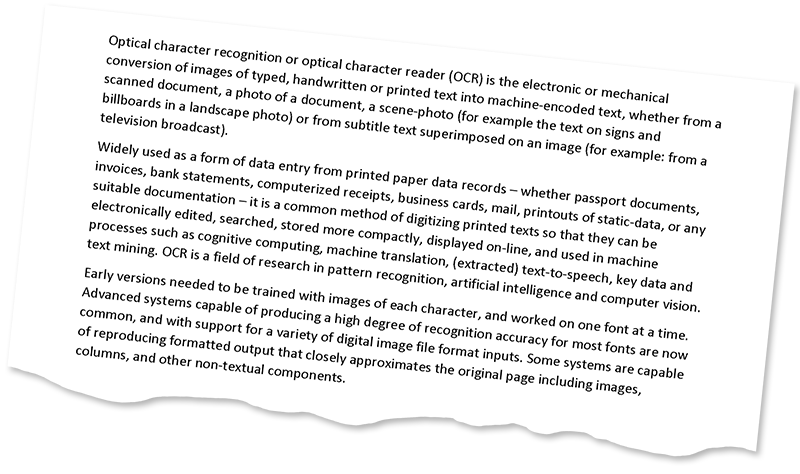 Optical character recognition or optical character reader (OCR) is the electronic or mechanical conversion of images of typed, handwritten or printed text into machine-encoded text, whether from a scanned document, a photo of a document, a scene-photo (for example the text on signs and billboards in a landscape photo) or from subtitle text superimposed on an image (for example: from a television broadcast).

Widely used as a form of data entry from printed paper data records – whether passport documents, invoices, bank statements, computerized receipts, business cards, mail, printouts of static-data, or any suitable documentation – it is a common method of digitizing printed texts so that they can be electronically edited, searched, stored more compactly, displayed on-line, and used in machine processes such as cognitive computing, machine translation, (extracted) text-to-speech, key data and text mining. OCR is a field of research in pattern recognition, artificial intelligence and computer vision.

Early versions needed to be trained with images of each character, and worked on one font at a time. Advanced systems capable of producing a high degree of recognition accuracy for most fonts are now common, and with support for a variety of digital image file format inputs. Some systems are capable of reproducing formatted output that closely approximates the original page including images, columns, and other non-textual components.